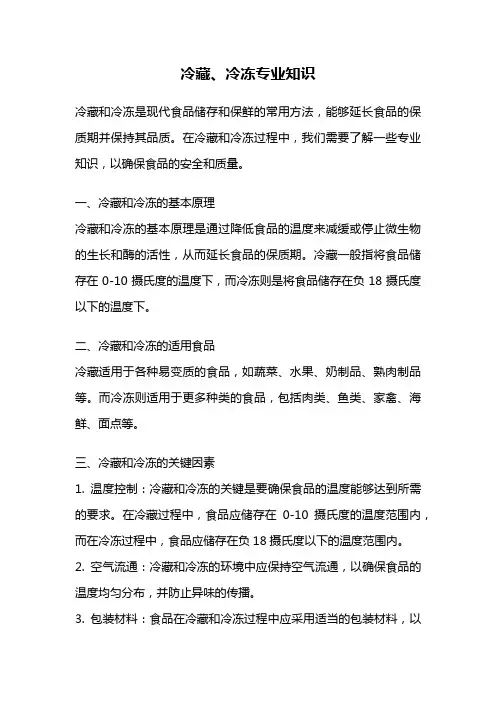 冷藏、冷冻专业知识

冷藏和冷冻是现代食品储存和保鲜的常用方法，能够延长食品的保质期并保持其品质。在冷藏和冷冻过程中，我们需要了解一些专业知识，以确保食品的安全和质量。

一、冷藏和冷冻的基本原理

冷藏和冷冻的基本原理是通过降低食品的温度来减缓或停止微生物的生长和酶的活性，从而延长食品的保质期。冷藏一般指将食品储存在 0-10 摄氏度的温度下，而冷冻则是将食品储存在负 18 摄氏度以下的温度下。

二、冷藏和冷冻的适用食品

冷藏适用于各种易变质的食品，如蔬菜、水果、奶制品、熟肉制品等。而冷冻则适用于更多种类的食品，包括肉类、鱼类、家禽、海鲜、面点等。

三、冷藏和冷冻的关键因素

1. 温度控制：冷藏和冷冻的关键是要确保食品的温度能够达到所需的要求。在冷藏过程中，食品应储存在 0-10 摄氏度的温度范围内，而在冷冻过程中，食品应储存在负 18 摄氏度以下的温度范围内。

2. 空气流通：冷藏和冷冻的环境中应保持空气流通，以确保食品的温度均匀分布，并防止异味的传播。

3. 包装材料：食品在冷藏和冷冻过程中应采用适当的包装材料，以